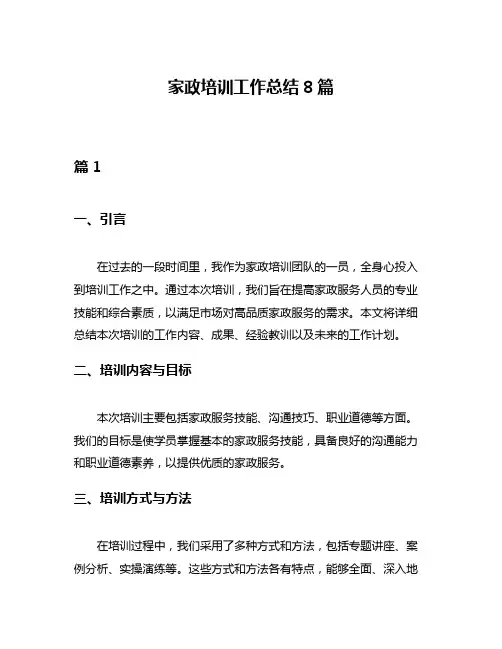 家政培训工作总结 8 篇

篇 1

一、引言

在过去的一段时间里，我作为家政培训团队的一员，全身心投入到培训工作之中。通过本次培训，我们旨在提高家政服务人员的专业技能和综合素质，以满足市场对高品质家政服务的需求。本文将详细总结本次培训的工作内容、成果、经验教训以及未来的工作计划。

二、培训内容与目标

本次培训主要包括家政服务技能、沟通技巧、职业道德等方面。我们的目标是使学员掌握基本的家政服务技能，具备良好的沟通能力和职业道德素养，以提供优质的家政服务。

三、培训方式与方法

在培训过程中，我们采用了多种方式和方法，包括专题讲座、案例分析、实操演练等。这些方式和方法各有特点，能够全面、深入地